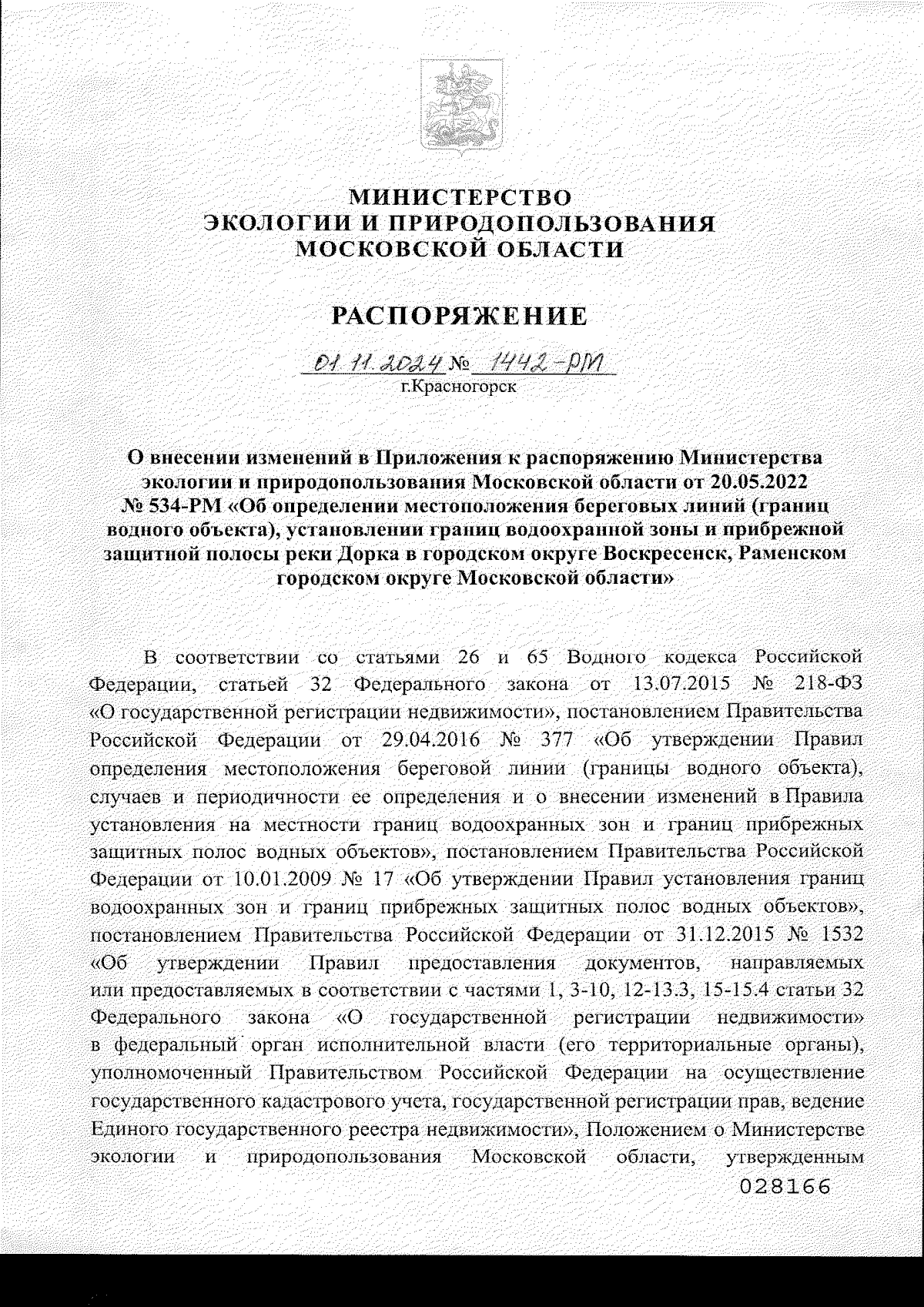 МИНИСТЕРСТВО
ЭКОЛОГИИ И ПРИРОДОПОЛЬЗОВАНИЯ
МОСКОВСКОЙ ОБЛАСТИ

РАСПОРЯЖЕНИЕ

01.11.2024 № 1442-РМ
г.Красногорск

О внесении изменений в Приложения к распоряжению Министерства экологии и природопользования Московской области от 20.05.2022 № 534-РМ «Об определении местоположения береговых линий (границ водного объекта), установлении границ водоохранной зоны и прибрежной защитной полосы реки Дорка в городском округе Воскресенск, Раменском городском округе Московской области»

В соответствии со статьями 26 и 65 Водного кодекса Российской Федерации, статьей 32 Федерального закона от 13.07.2015 № 218-ФЗ «О государственной регистрации недвижимости», постановлением Правительства Российской Федерации от 29.04.2016 № 377 «Об утверждении Правил определения местоположения береговой линии (границы водного объекта), случаев и периодичности ее определения и о внесении изменений в Правила установления на местности границ водоохранных зон и границ прибрежных защитных полос водных объектов», постановлением Правительства Российской Федерации от 10.01.2009 № 17 «Об утверждении Правил установления границ водоохранных зон и границ прибрежных защитных полос водных объектов», постановлением Правительства Российской Федерации от 31.12.2015 № 1532 «Об утверждении Правил предоставления документов, направляемых или предоставляемых в соответствии с частями 1, 3-10, 12-13.3, 15-15.4 статьи 32 Федерального закона «О государственной регистрации недвижимости» в федеральный орган исполнительной власти (его территориальные органы), уполномоченный Правительством Российской Федерации на осуществление государственного кадастрового учета, государственной регистрации прав, ведение Единого государственного реестра недвижимости», Положением о Министерстве экологии и природопользования Московской области, утвержденным

028166